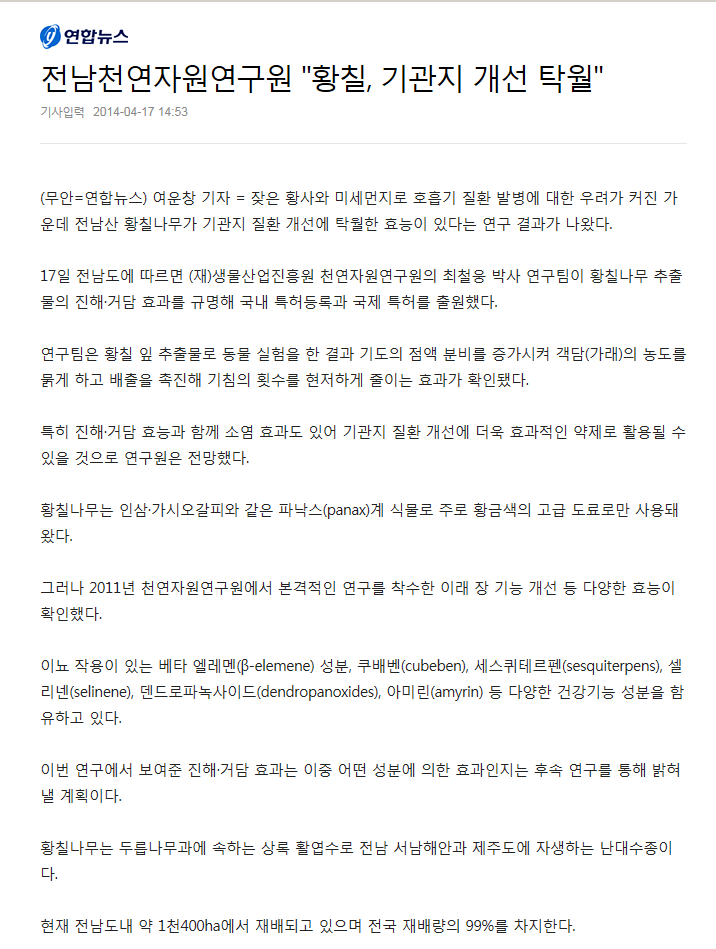 연합뉴스

전남천연자원연구원 "황칠, 기관지 개선 탁월"

기사입력 2014-04-17 14:53

(무안=연합뉴스) 여운창 기자 = 잦은 황사와 미세먼지로 호흡기 질환 발병에 대한 우려가 커진 가운데 전남산 황칠나무가 기관지 질환 개선에 탁월한 효능이 있다는 연구 결과가 나왔다.

17일 전남도에 따르면 (재)생물산업진흥원 천연자원연구원의 최철웅 박사 연구팀이 황칠나무 추출물의 진해·거담 효과를 규명해 국내 특허등록과 국제 특허를 출원했다.

연구팀은 황칠 잎 추출물로 동물 실험을 한 결과 기도의 점액 분비를 증가시켜 객담(가래)의 농도를 묽게 하고 배출을 촉진해 기침의 횟수를 현저하게 줄이는 효과가 확인됐다.

특히 진해·거담 효능과 함께 소염 효과도 있어 기관지 질환 개선에 더욱 효과적인 약제로 활용될 수 있을 것으로 연구원은 전망했다.

황칠나무는 인삼·가시오갈피와 같은 파낙스(panax)계 식물로 주로 황금색의 고급 도료로만 사용돼 왔다.

그러나 2011년 천연자원연구원에서 본격적인 연구를 착수한 이래 장 기능 개선 등 다양한 효능이 확인했다.

이뇨 작용이 있는 베타 엘레멘(β-elemene) 성분, 쿠배벤(cubeben), 세스퀴테르펜(sesquiterpens), 셀리넨(selinene), 덴드로파녹사이드(dendropanoxides), 아미린(amyrin) 등 다양한 건강기능 성분을 함유하고 있다.

이번 연구에서 보여준 진해·거담 효과는 이중 어떤 성분에 의한 효과인지는 후속 연구를 통해 밝혀낼 계획이다.

황칠나무는 두릅나무과에 속하는 상록 활엽수로 전남 서남해안과 제주도에 자생하는 난대수종이다.

현재 전남도내 약 1천400ha에서 재배되고 있으며 전국 재배량의 99%를 차지한다.